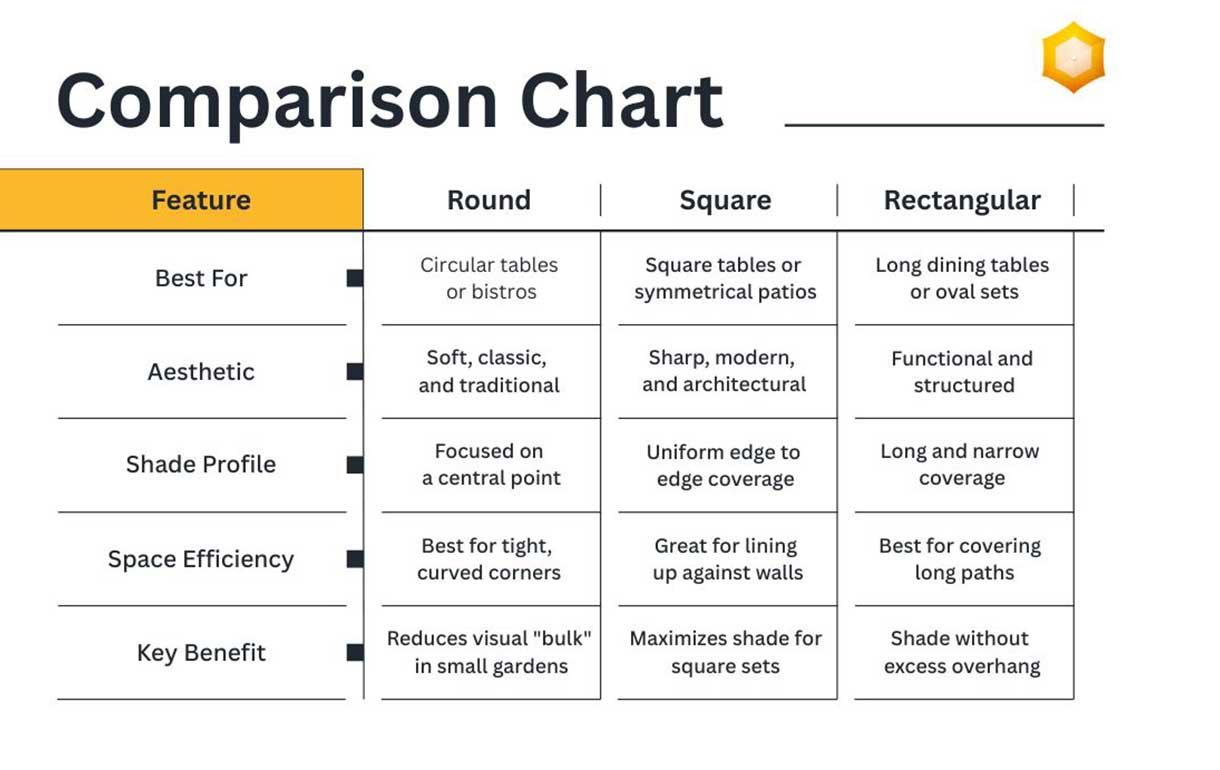 Comparison Chart

| Feature | Round | Square | Rectangular |
|---|---|---|---|
| Best For | Circular tables or bistros | Square tables or symmetrical patios | Long dining tables or oval sets |
| Aesthetic | Soft, classic, and traditional | Sharp, modern, and architectural | Functional and structured |
| Shade Profile | Focused on a central point | Uniform edge to edge coverage | Long and narrow coverage |
| Space Efficiency | Best for tight, curved corners | Great for lining up against walls | Best for covering long paths |
| Key Benefit | Reduces visual "bulk" in small gardens | Maximizes shade for square sets | Shade without excess overhang |